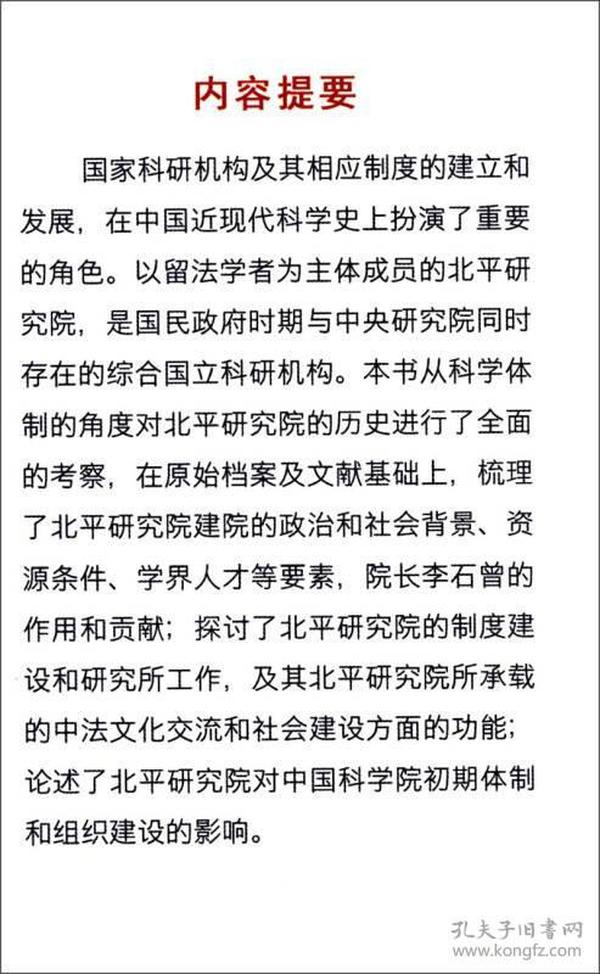 内容提要

国家科研机构及其相应制度的建立和发展，在中国近现代科学史上扮演了重要的角色。以留法学者为主体成员的北平研究院，是国民政府时期与中央研究院同时存在的综合国立科研机构。本书从科学体制的角度对北平研究院的历史进行了全面的考察，在原始档案及文献基础上，梳理了北平研究院建院的政治和社会背景、资源条件、学界人才等要素，院长李石曾的作用和贡献；探讨了北平研究院的制度建设和研究所工作，及其北平研究院所承载的中法文化交流和社会建设方面的功能；论述了北平研究院对中国科学院初期体制和组织建设的影响。

孔夫子旧书网
www.kongfz.com